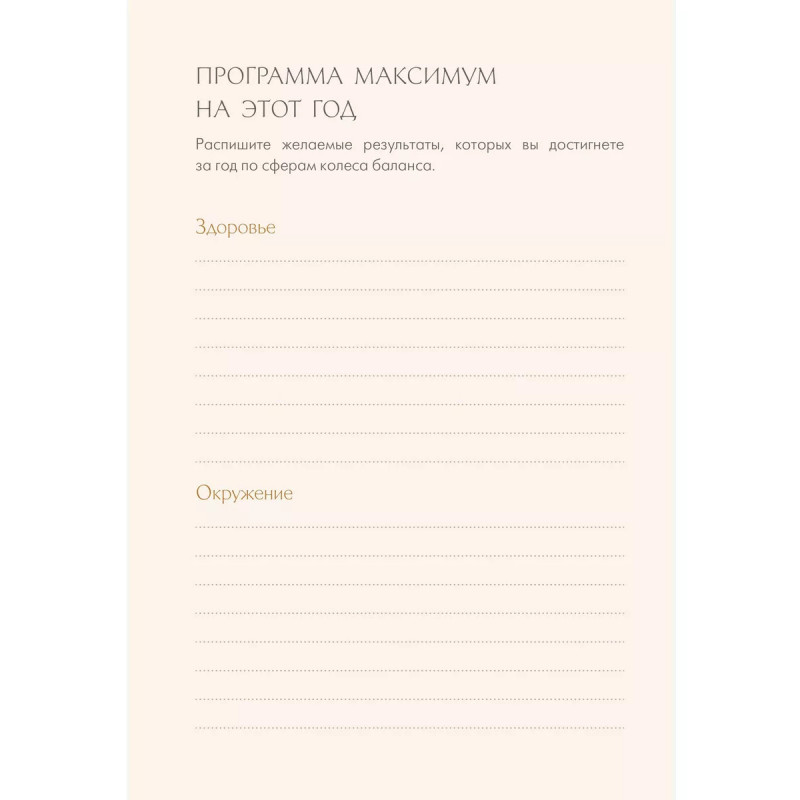 ПРОГРАММА МАКСИМУМ НА ЭТОТ ГОД

Распишите желаемые результаты, которых вы достигнете за год по сферам колеса баланса.

Здоровье

Окружение